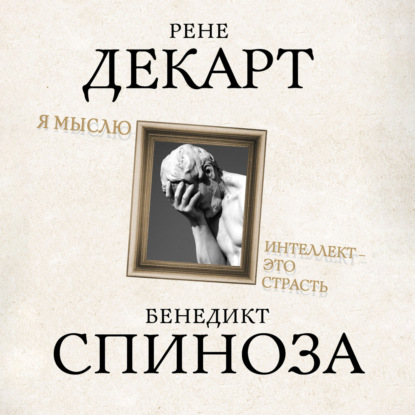 РЕНЕ
ДЕКАРТ

Я МЫСЛЮ

ИНТЕЛЛЕКТ – ЭТО СТРАСТЬ

БЕНЕДИКТ
СПИНОЗА